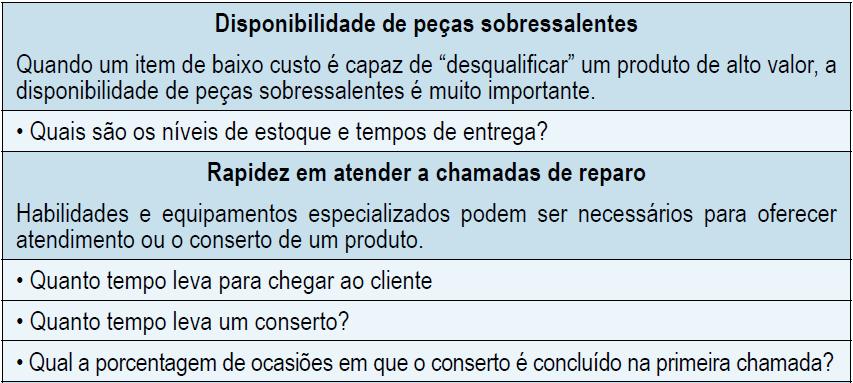 Disponibilidade de peças sobressalentes

Quando um item de baixo custo é capaz de “desqualificar” um produto de alto valor, a disponibilidade de peças sobressalentes é muito importante.

• Quais são os níveis de estoque e tempos de entrega?

Rapidez em atender a chamadas de reparo

Habilidades e equipamentos especializados podem ser necessários para oferecer atendimento ou o conserto de um produto.

• Quanto tempo leva para chegar ao cliente

• Quanto tempo leva um conserto?

• Qual a porcentagem de ocasiões em que o conserto é concluído na primeira chamada?